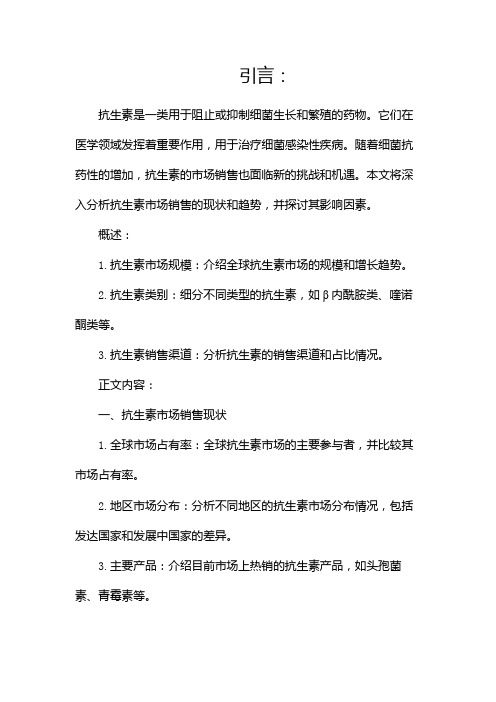 引言：

抗生素是一类用于阻止或抑制细菌生长和繁殖的药物。它们在医学领域发挥着重要作用，用于治疗细菌感染性疾病。随着细菌抗药性的增加，抗生素的市场销售也面临新的挑战和机遇。本文将深入分析抗生素市场销售的现状和趋势，并探讨其影响因素。

概述：

1. 抗生素市场规模：介绍全球抗生素市场的规模和增长趋势。

2. 抗生素类别：细分不同类型的抗生素，如β内酰胺类、喹诺酮类等。

3. 抗生素销售渠道：分析抗生素的销售渠道和占比情况。

正文内容：

一、抗生素市场销售现状

1. 全球市场占有率：全球抗生素市场的主要参与者，并比较其市场占有率。

2. 地区市场分布：分析不同地区的抗生素市场分布情况，包括发达国家和发展中国家的差异。

3. 主要产品：介绍目前市场上热销的抗生素产品，如头孢菌素、青霉素等。